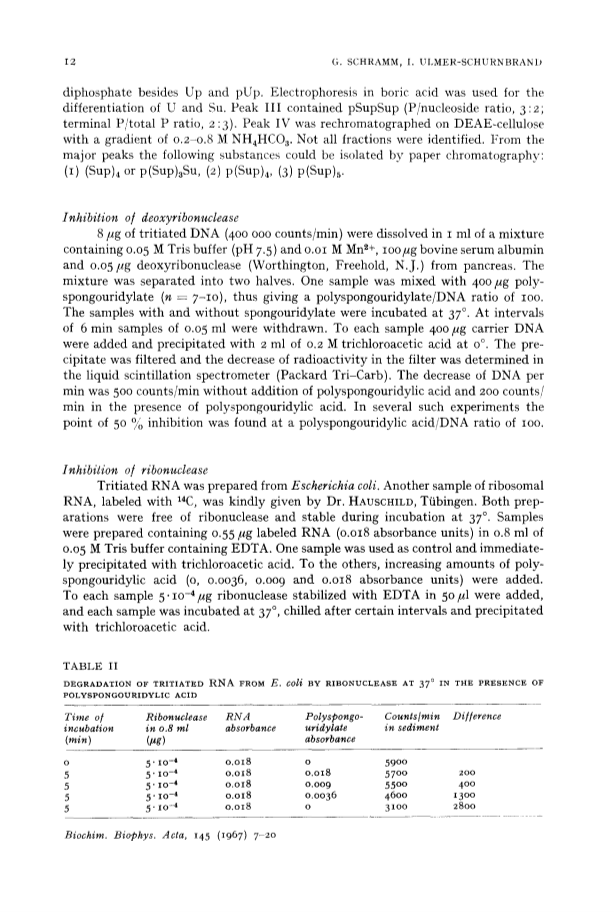 12 G. SCHRAMM, I. ULMER-SCHURNBRAND

diphosphate besides Up and pUp. Electrophoresis in boric acid was used for the differentiation of U and Su. Peak III contained pSupSup (P/nucleoside ratio, 3:2; terminal P/total P ratio, 2:3). Peak IV was rechromatographed on DEAE-cellulose with a gradient of 0.2–0.8 M $NH_4HCO_3$. Not all fractions were identified. From the major peaks the following substances could be isolated by paper chromatography: (1) $(Sup)_4$ or $p(Sup)_3Su$, (2) $p(Sup)_4$, (3) $p(Sup)_5$.

Inhibition of deoxyribonuclease

8 µg of tritiated DNA (400 000 counts/min) were dissolved in 1 ml of a mixture containing 0.05 M Tris buffer (pH 7.5) and 0.01 M $Mn^{2+}$, 100 µg bovine serum albumin and 0.05 µg deoxyribonuclease (Worthington, Freehold, N.J.) from pancreas. The mixture was separated into two halves. One sample was mixed with 400 µg polyspongouridylate ($n = 7$–10), thus giving a polyspongouridylate/DNA ratio of 100. The samples with and without spongouridylate were incubated at 37°. At intervals of 6 min samples of 0.05 ml were withdrawn. To each sample 400 µg carrier DNA were added and precipitated with 2 ml of 0.2 M trichloroacetic acid at 0°. The precipitate was filtered and the decrease of radioactivity in the filter was determined in the liquid scintillation spectrometer (Packard Tri-Carb). The decrease of DNA per min was 500 counts/min without addition of polyspongouridylic acid and 200 counts/min in the presence of polyspongouridylic acid. In several such experiments the point of 50 % inhibition was found at a polyspongouridylic acid/DNA ratio of 100.

Inhibition of ribonuclease

Tritiated RNA was prepared from Escherichia coli. Another sample of ribosomal RNA, labeled with $^{14}C$, was kindly given by Dr. HAUSCHILD, Tübingen. Both preparations were free of ribonuclease and stable during incubation at 37°. Samples were prepared containing 0.55 µg labeled RNA (0.018 absorbance units) in 0.8 ml of 0.05 M Tris buffer containing EDTA. One sample was used as control and immediately precipitated with trichloroacetic acid. To the others, increasing amounts of polyspongouridylic acid (0, 0.0036, 0.009 and 0.018 absorbance units) were added. To each sample $5 \cdot 10^{-4}$ µg ribonuclease stabilized with EDTA in 50 µl were added, and each sample was incubated at 37°, chilled after certain intervals and precipitated with trichloroacetic acid.

TABLE II

DEGRADATION OF TRITIATED RNA FROM E. coli BY RIBONUCLEASE AT 37° IN THE PRESENCE OF POLYSPONGOURIDYLIC ACID

| Time of incubation (min) | Ribonuclease in 0.8 ml (µg) | RNA absorbance | Polyspongouridylate absorbance | Counts/min in sediment | Difference |
|---|---|---|---|---|---|
| 0 | $5 \cdot 10^{-4}$ | 0.018 | 0 | 5900 | |
| 5 | $5 \cdot 10^{-4}$ | 0.018 | 0.018 | 5700 | 200 |
| 5 | $5 \cdot 10^{-4}$ | 0.018 | 0.009 | 5500 | 400 |
| 5 | $5 \cdot 10^{-4}$ | 0.018 | 0.0036 | 4600 | 1300 |
| 5 | $5 \cdot 10^{-4}$ | 0.018 | 0 | 3100 | 2800 |

Biochim. Biophys. Acta, 145 (1967) 7–20